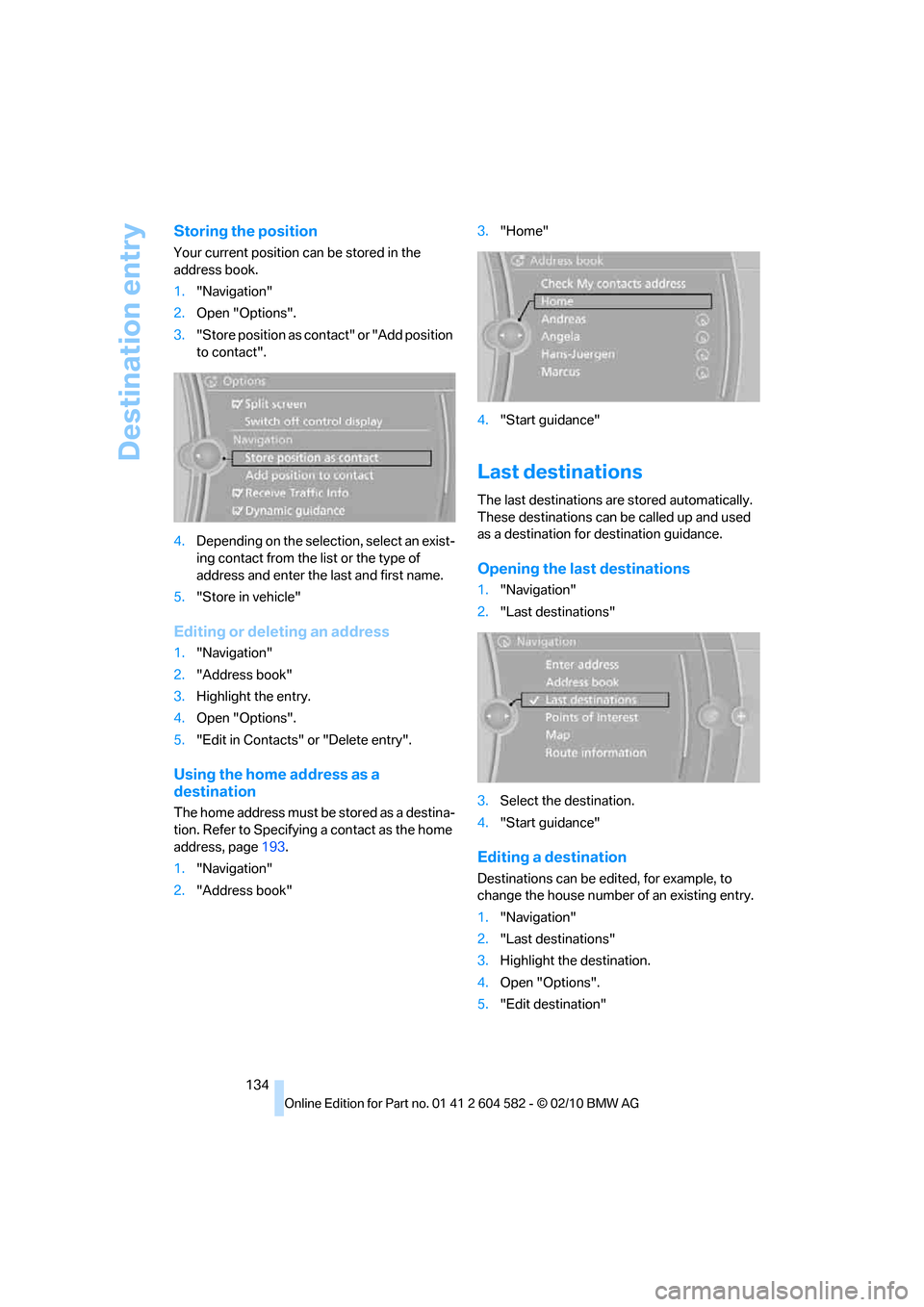 Destination entry

Storing the position

Your current position can be stored in the address book.

1. "Navigation"
2. Open "Options".
3. "Store position as contact" or "Add position to contact".

Options
Split screen
Switch off control display
Navigation
Store position as contact
Add position to contact
Receive Traffic Info
Dynamic guidance

4. Depending on the selection, select an existing contact from the list or the type of address and enter the last and first name.
5. "Store in vehicle"

Editing or deleting an address

1. "Navigation"
2. "Address book"
3. Highlight the entry.
4. Open "Options".
5. "Edit in Contacts" or "Delete entry".

Using the home address as a destination

The home address must be stored as a destination. Refer to Specifying a contact as the home address, page 193.

1. "Navigation"
2. "Address book"
3. "Home"

Address book
Check My contacts address
Home
Andreas
Angela
Hans-Juergen
Marcus

4. "Start guidance"

Last destinations

The last destinations are stored automatically. These destinations can be called up and used as a destination for destination guidance.

Opening the last destinations

1. "Navigation"
2. "Last destinations"

Navigation
Enter address
Address book
Last destinations
Points of Interest
Map
Route information

3. Select the destination.
4. "Start guidance"

Editing a destination

Destinations can be edited, for example, to change the house number of an existing entry.

1. "Navigation"
2. "Last destinations"
3. Highlight the destination.
4. Open "Options".
5. "Edit destination"

134

Online Edition for Part no. 01 41 2 604 582 - © 02/10 BMW AG

carmanualsonline.info